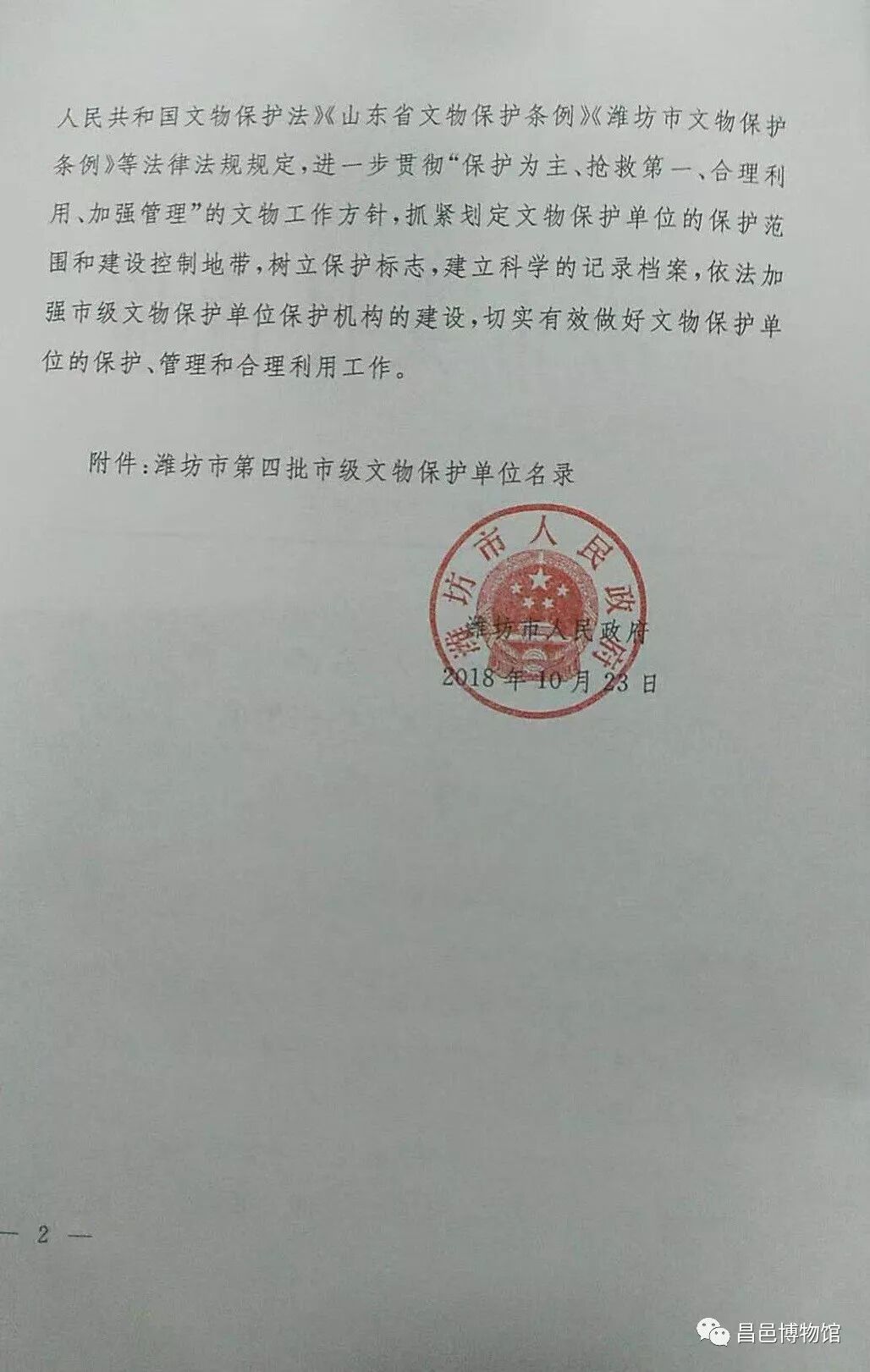 人民共和国文物保护法》《山东省文物保护条例》《潍坊市文物保护条例》等法律法规规定，进一步贯彻“保护为主、抢救第一、合理利用、加强管理”的文物工作方针，抓紧划定文物保护单位的保护范围和建设控制地带，树立保护标志，建立科学的记录档案，依法加强市级文物保护单位保护机构的建设，切实有效做好文物保护单位的保护、管理和合理利用工作。

附件：潍坊市第四批市级文物保护单位名录

潍坊市人民政府

潍坊市人民政府
2018年10月23日

— 2 —

昌邑博物馆